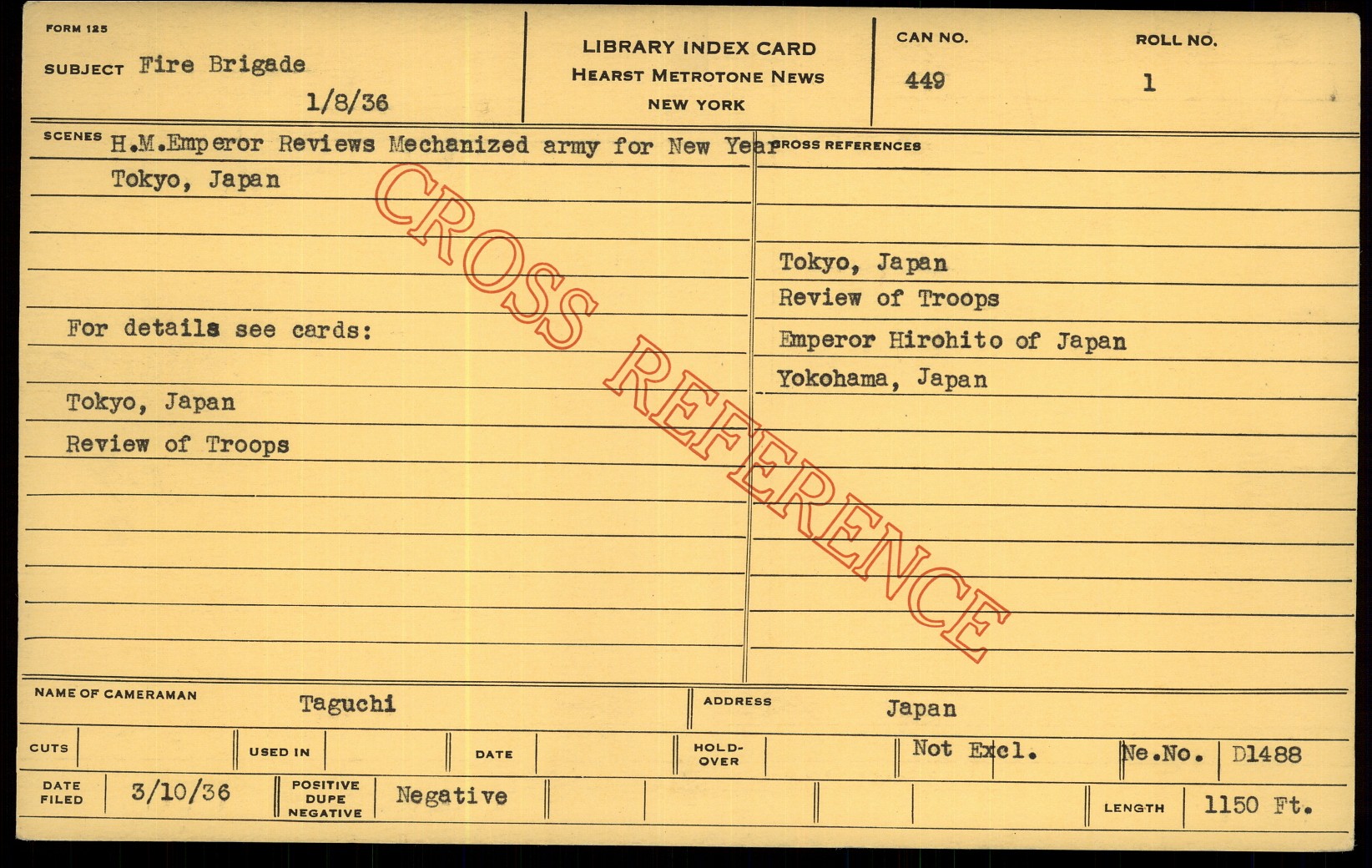 FORM 125

SUBJECT Fire Brigade
1/8/36

LIBRARY INDEX CARD
HEARST METROTONE NEWS
NEW YORK

CAN NO.
449

ROLL NO.
1

SCENES H.M.Emperor Reviews Mechanized army for New Year
Tokyo, Japan

For details see cards:

Tokyo, Japan
Review of Troops

CROSS REFERENCES

Tokyo, Japan
Review of Troops
Emperor Hirohito of Japan
Yokohama, Japan

NAME OF CAMERAMAN Taguchi
ADDRESS Japan

CUTS
USED IN
DATE
HOLD-OVER
Not Excl.
Ne.No. D1488

DATE FILED 3/10/36
POSITIVE DUPE NEGATIVE Negative
LENGTH 1150 Ft.

CROSS REFERENCE